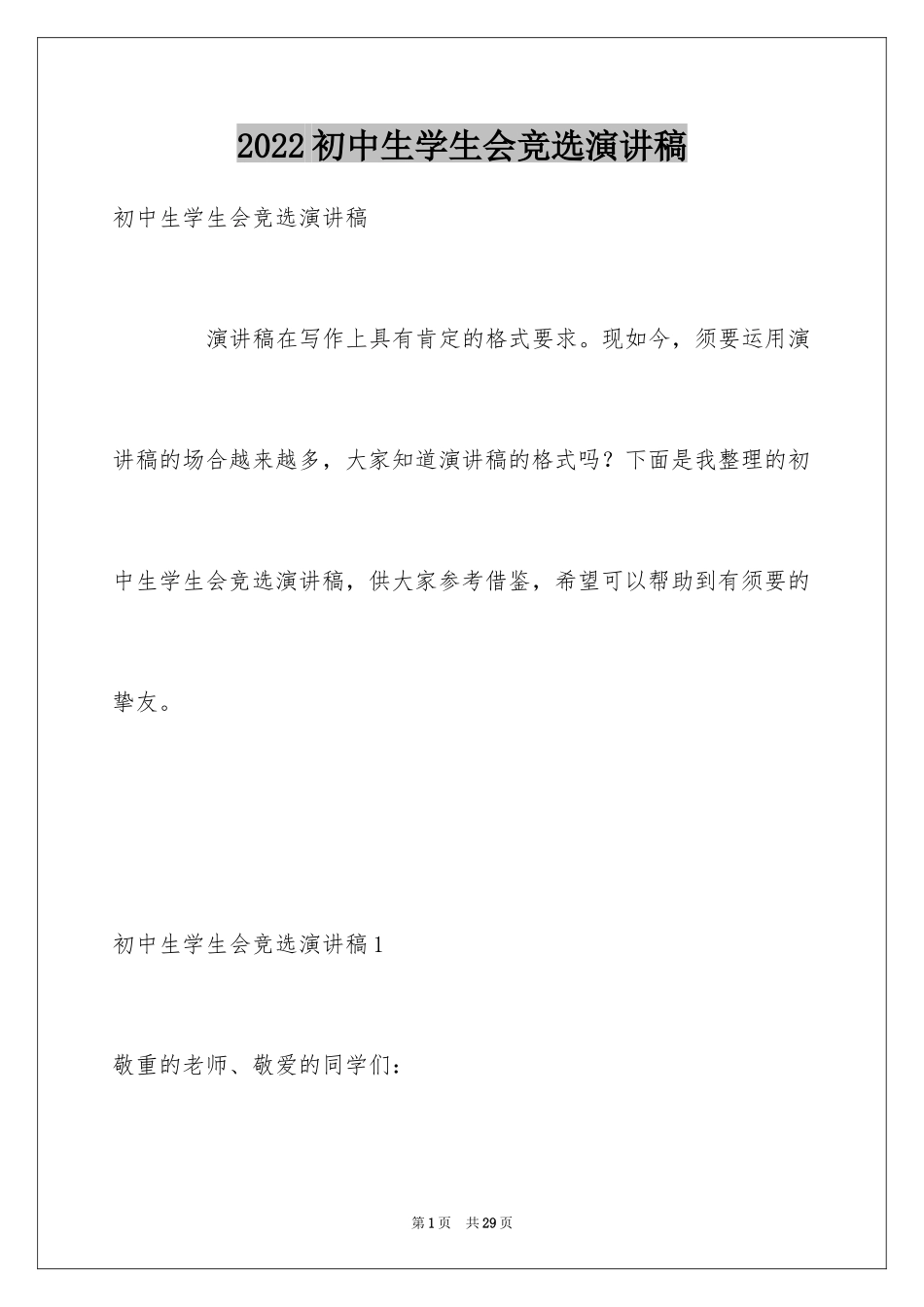 2022初中生学生会竞选演讲稿

初中生学生会竞选演讲稿

演讲稿在写作上具有肯定的格式要求。现如今，须要运用演讲稿的场合越来越多，大家知道演讲稿的格式吗？下面是我整理的初中生学生会竞选演讲稿，供大家参考借鉴，希望可以帮助到有须要的挚友。

初中生学生会竞选演讲稿1

敬重的老师、敬爱的同学们：

第1页 共29页